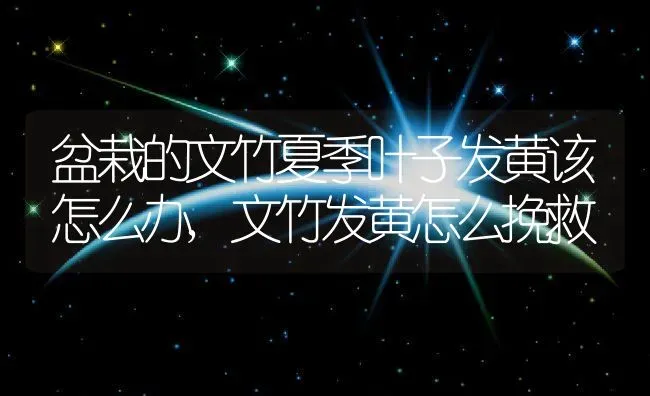 盆栽的文竹夏季叶子发黄该怎么办，文竹发黄怎么挽救